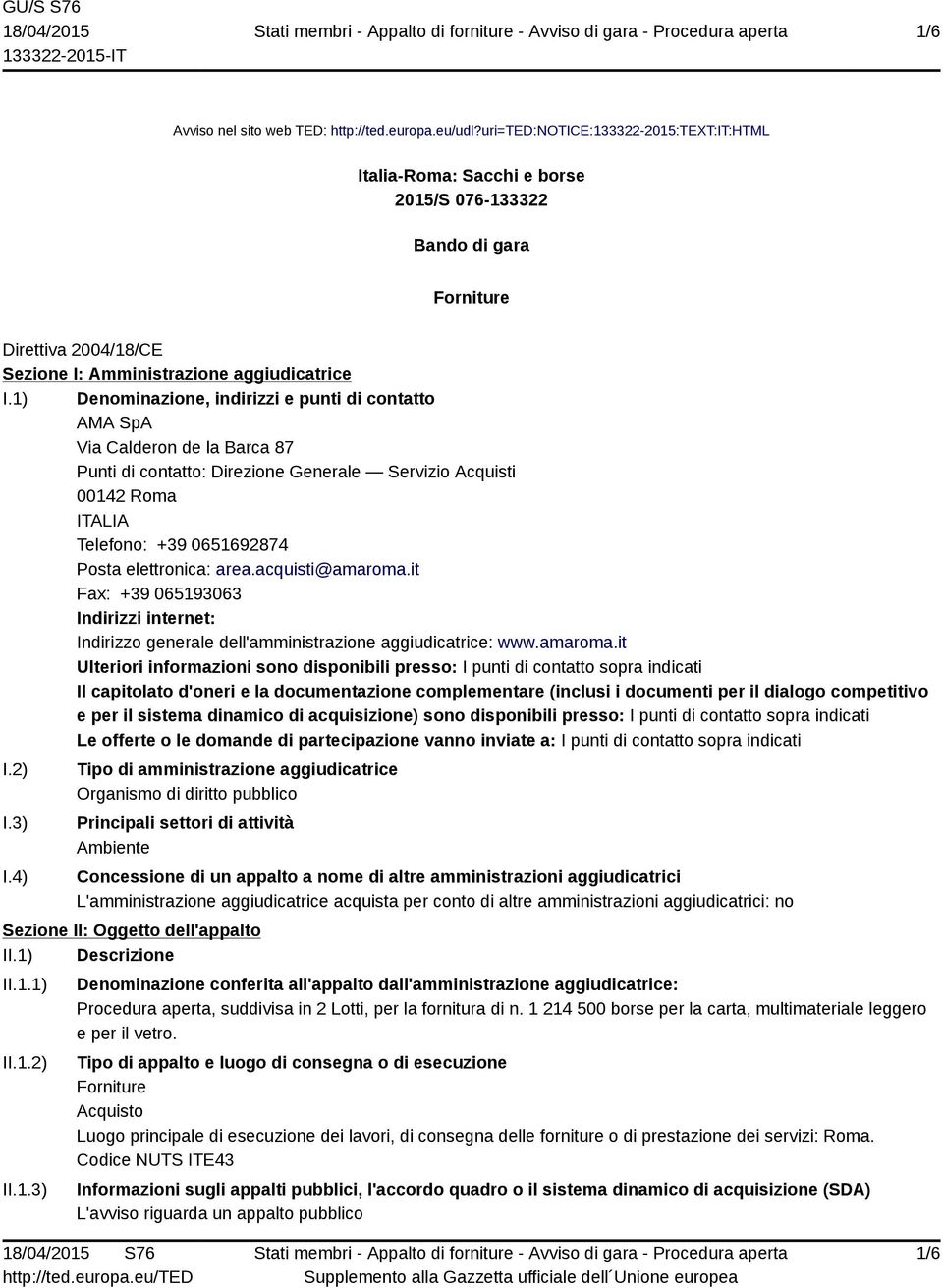 GU/S S76
18/04/2015
133322-2015-IT

Stati membri - Appalto di forniture - Avviso di gara - Procedura aperta

1/6

Avviso nel sito web TED: http://ted.europa.eu/udl?uri=TED:NOTICE:133322-2015:TEXT:IT:HTML

Italia-Roma: Sacchi e borse
2015/S 076-133322

Bando di gara

Forniture

Direttiva 2004/18/CE
Sezione I: Amministrazione aggiudicatrice
I.1) Denominazione, indirizzi e punti di contatto
AMA SpA
Via Calderon de la Barca 87
Punti di contatto: Direzione Generale — Servizio Acquisti
00142 Roma
ITALIA
Telefono: +39 0651692874
Posta elettronica: area.acquisti@amaroma.it
Fax: +39 065193063
Indirizzi internet:
Indirizzo generale dell'amministrazione aggiudicatrice: www.amaroma.it
Ulteriori informazioni sono disponibili presso: I punti di contatto sopra indicati
Il capitolato d'oneri e la documentazione complementare (inclusi i documenti per il dialogo competitivo e per il sistema dinamico di acquisizione) sono disponibili presso: I punti di contatto sopra indicati
Le offerte o le domande di partecipazione vanno inviate a: I punti di contatto sopra indicati
I.2) Tipo di amministrazione aggiudicatrice
Organismo di diritto pubblico
I.3) Principali settori di attività
Ambiente
I.4) Concessione di un appalto a nome di altre amministrazioni aggiudicatrici
L'amministrazione aggiudicatrice acquista per conto di altre amministrazioni aggiudicatrici: no
Sezione II: Oggetto dell'appalto
II.1) Descrizione
II.1.1) Denominazione conferita all'appalto dall'amministrazione aggiudicatrice:
Procedura aperta, suddivisa in 2 Lotti, per la fornitura di n. 1 214 500 borse per la carta, multimateriale leggero e per il vetro.
II.1.2) Tipo di appalto e luogo di consegna o di esecuzione
Forniture
Acquisto
Luogo principale di esecuzione dei lavori, di consegna delle forniture o di prestazione dei servizi: Roma.
Codice NUTS ITE43
II.1.3) Informazioni sugli appalti pubblici, l'accordo quadro o il sistema dinamico di acquisizione (SDA)
L'avviso riguarda un appalto pubblico

18/04/2015 S76
http://ted.europa.eu/TED

Stati membri - Appalto di forniture - Avviso di gara - Procedura aperta
Supplemento alla Gazzetta ufficiale dell´Unione europea

1/6